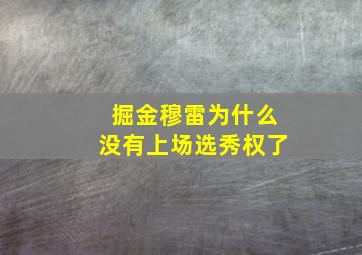 掘金穆雷为什么
没有上场选秀权了